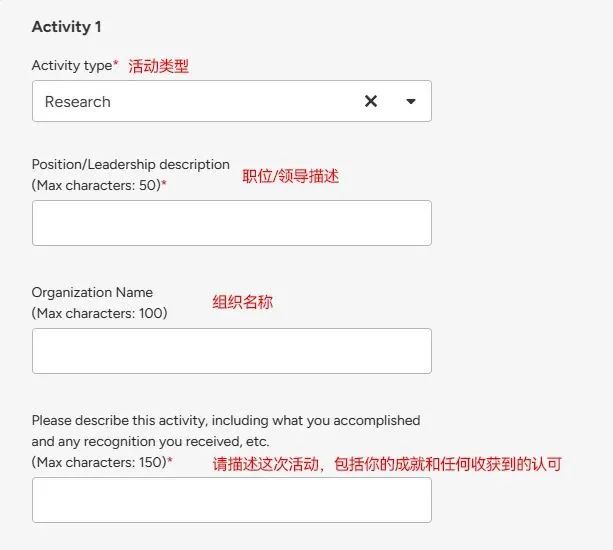 Activity 1

Activity type* 活动类型

Research

Position/Leadership description (Max characters: 50)* 职位/领导描述

Organization Name (Max characters: 100) 组织名称

Please describe this activity, including what you accomplished and any recognition you received, etc. (Max characters: 150)* 请描述这次活动，包括你的成就和任何收获到的认可